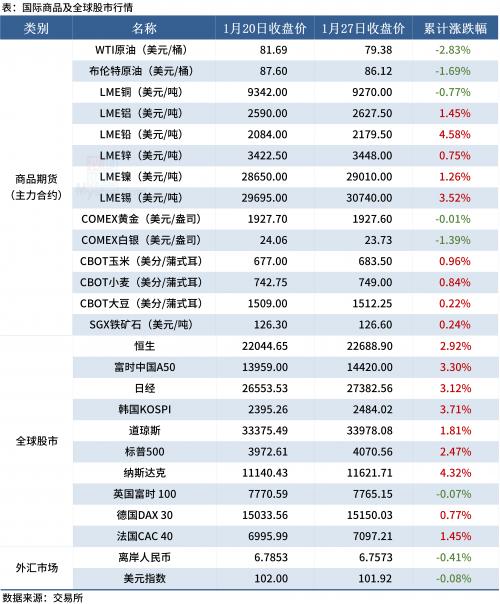 表：国际商品及全球股市行情

| 类别 | 名称 | 1月20日收盘价 | 1月27日收盘价 | 累计涨跌幅 |
|---|---|---|---|---|
| 商品期货（主力合约） | WTI原油（美元/桶） | 81.69 | 79.38 | -2.83% |
| | 布伦特原油（美元/桶） | 87.60 | 86.12 | -1.69% |
| | LME铜（美元/吨） | 9342.00 | 9270.00 | -0.77% |
| | LME铝（美元/吨） | 2590.00 | 2627.50 | 1.45% |
| | LME铅（美元/吨） | 2084.00 | 2179.50 | 4.58% |
| | LME锌（美元/吨） | 3422.50 | 3448.00 | 0.75% |
| | LME镍（美元/吨） | 28650.00 | 29010.00 | 1.26% |
| | LME锡（美元/吨） | 29695.00 | 30740.00 | 3.52% |
| | COMEX黄金（美元/盎司） | 1927.70 | 1927.60 | -0.01% |
| | COMEX白银（美元/盎司） | 24.06 | 23.73 | -1.39% |
| | CBOT玉米（美分/蒲式耳） | 677.00 | 683.50 | 0.96% |
| | CBOT小麦（美分/蒲式耳） | 742.75 | 749.00 | 0.84% |
| | CBOT大豆（美分/蒲式耳） | 1509.00 | 1512.25 | 0.22% |
| | SGX铁矿石（美元/吨） | 126.30 | 126.60 | 0.24% |
| 全球股市 | 恒生 | 22044.65 | 22688.90 | 2.92% |
| | 富时中国A50 | 13959.00 | 14420.00 | 3.30% |
| | 日经 | 26553.53 | 27382.56 | 3.12% |
| | 韩国KOSPI | 2395.26 | 2484.02 | 3.71% |
| | 道琼斯 | 33375.49 | 33978.08 | 1.81% |
| | 标普500 | 3972.61 | 4070.56 | 2.47% |
| | 纳斯达克 | 11140.43 | 11621.71 | 4.32% |
| | 英国富时 100 | 7770.59 | 7765.15 | -0.07% |
| | 德国DAX 30 | 15033.56 | 15150.03 | 0.77% |
| | 法国CAC 40 | 6995.99 | 7097.21 | 1.45% |
| 外汇市场 | 离岸人民币 | 6.7853 | 6.7573 | -0.41% |
| | 美元指数 | 102.00 | 101.92 | -0.08% |

数据来源：交易所